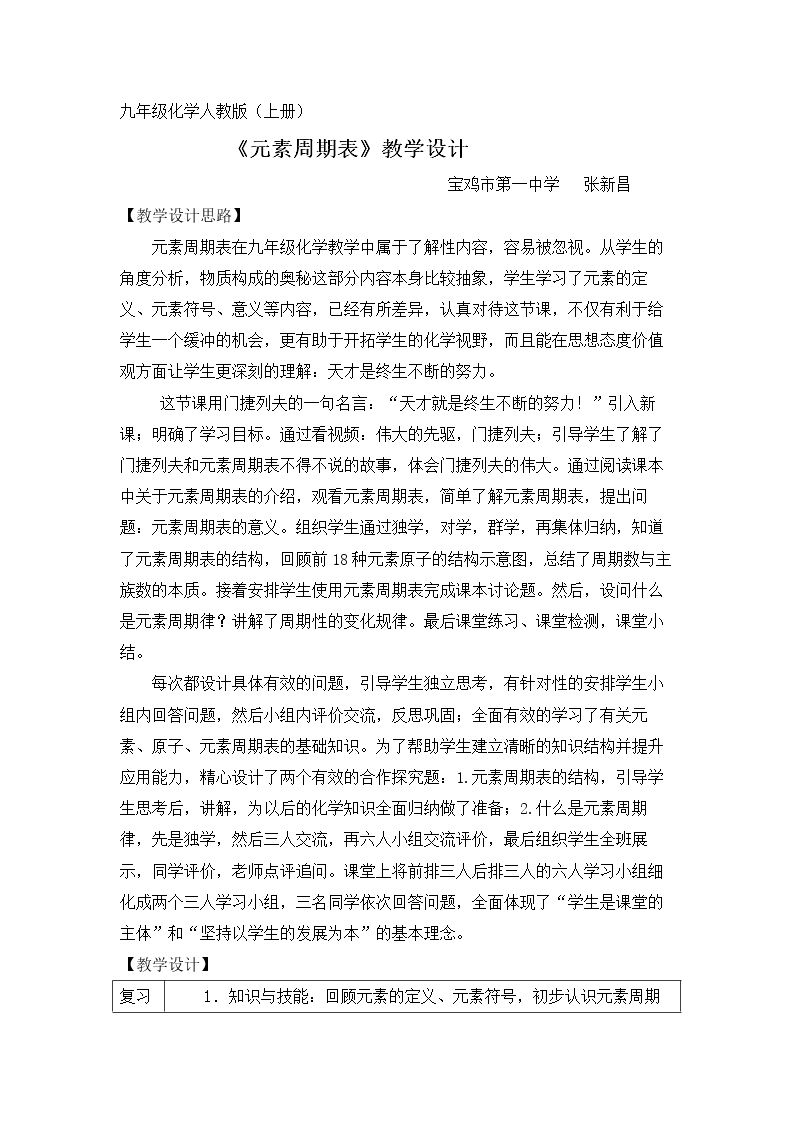 九年级化学人教版（上册）

《元素周期表》教学设计

宝鸡市第一中学 张新昌

【教学设计思路】

元素周期表在九年级化学教学中属于了解性内容，容易被忽视。从学生的角度分析，物质构成的奥秘这部分内容本身比较抽象，学生学习了元素的定义、元素符号、意义等内容，已经有所差异，认真对待这节课，不仅有利于给学生一个缓冲的机会，更有助于开拓学生的化学视野，而且能在思想态度价值观方面让学生更深刻的理解：天才是终生不断的努力。

这节课用门捷列夫的一句名言：“天才就是终生不断的努力！”引入新课；明确了学习目标。通过看视频：伟大的先驱，门捷列夫；引导学生了解了门捷列夫和元素周期表不得不说的故事，体会门捷列夫的伟大。通过阅读课本中关于元素周期表的介绍，观看元素周期表，简单了解元素周期表，提出问题：元素周期表的意义。组织学生通过独学，对学，群学，再集体归纳，知道了元素周期表的结构，回顾前18种元素原子的结构示意图，总结了周期数与主族数的本质。接着安排学生使用元素周期表完成课本讨论题。然后，设问什么是元素周期律？讲解了周期性的变化规律。最后课堂练习、课堂检测，课堂小结。

每次都设计具体有效的问题，引导学生独立思考，有针对性的安排学生小组内回答问题，然后小组内评价交流，反思巩固；全面有效的学习了有关元素、原子、元素周期表的基础知识。为了帮助学生建立清晰的知识结构并提升应用能力，精心设计了两个有效的合作探究题：1.元素周期表的结构，引导学生思考后，讲解，为以后的化学知识全面归纳做了准备；2.什么是元素周期律，先是独学，然后三人交流，再六人小组交流评价，最后组织学生全班展示，同学评价，老师点评追问。课堂上将前排三人后排三人的六人学习小组细化成两个三人学习小组，三名同学依次回答问题，全面体现了“学生是课堂的主体”和“坚持以学生的发展为本”的基本理念。

【教学设计】

| 复习 | 1．知识与技能：回顾元素的定义、元素符号，初步认识元素周期 |
|---|---|